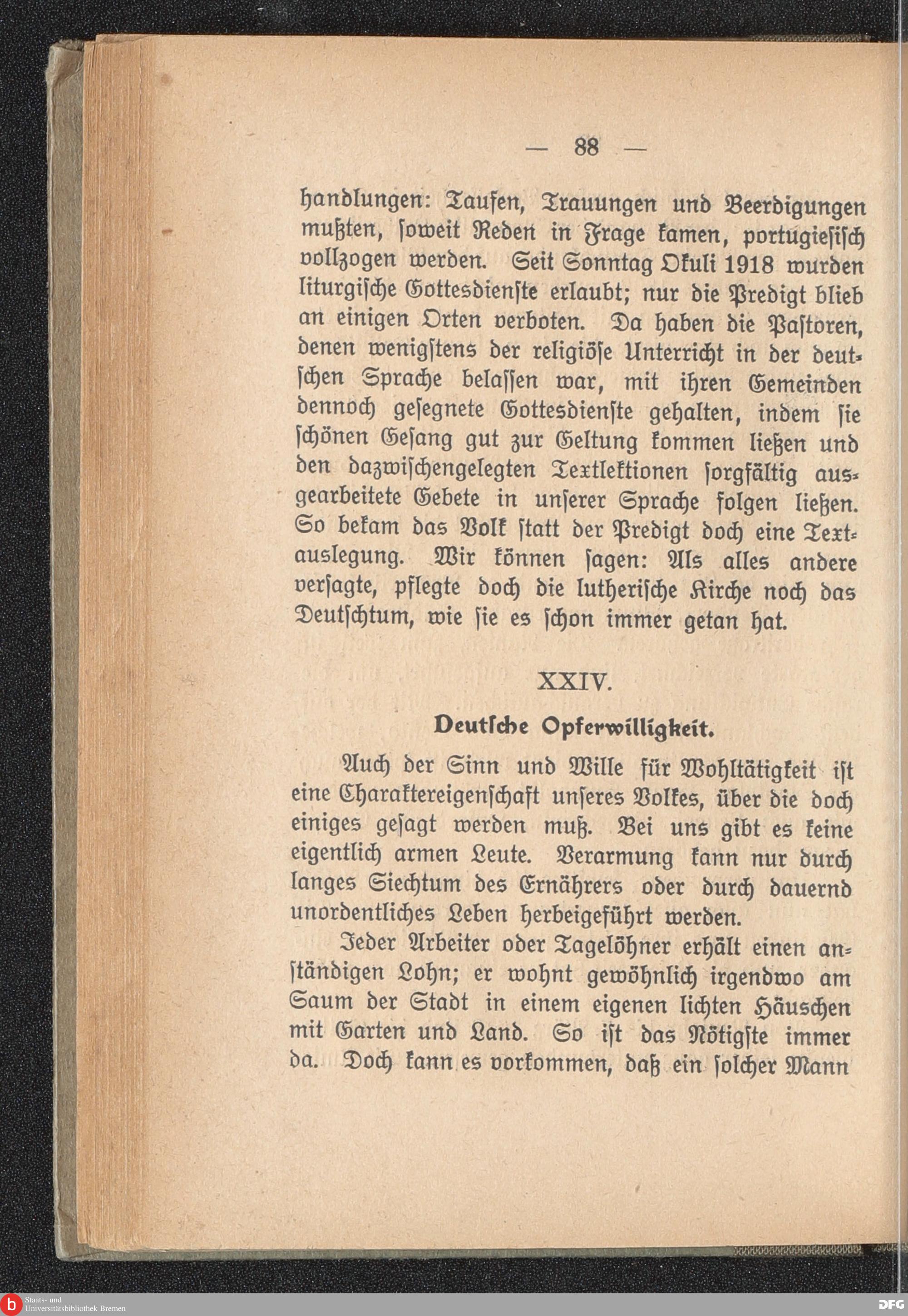 — 88 —

handlungen: Taufen, Trauungen und Beerdigungen mußten, soweit Reden in Frage kamen, portugiesisch vollzogen werden. Seit Sonntag Okuli 1918 wurden liturgische Gottesdienste erlaubt; nur die Predigt blieb an einigen Orten verboten. Da haben die Pastoren, denen wenigstens der religiöse Unterricht in der deutschen Sprache belassen war, mit ihren Gemeinden dennoch gesegnete Gottesdienste gehalten, indem sie schönen Gesang gut zur Geltung kommen ließen und den dazwischengelegten Textlektionen sorgfältig ausgearbeitete Gebete in unserer Sprache folgen ließen. So bekam das Volk statt der Predigt doch eine Textauslegung. Wir können sagen: Als alles andere versagte, pflegte doch die lutherische Kirche noch das Deutschtum, wie sie es schon immer getan hat.

XXIV.

Deutsche Opferwilligkeit.

Auch der Sinn und Wille für Wohltätigkeit ist eine Charaktereigenschaft unseres Volkes, über die doch einiges gesagt werden muß. Bei uns gibt es keine eigentlich armen Leute. Verarmung kann nur durch langes Siechtum des Ernährers oder durch dauernd unordentliches Leben herbeigeführt werden.

Jeder Arbeiter oder Tagelöhner erhält einen anständigen Lohn; er wohnt gewöhnlich irgendwo am Saum der Stadt in einem eigenen lichten Häuschen mit Garten und Land. So ist das Nötigste immer da. Doch kann es vorkommen, daß ein solcher Mann

Staats- und Universitätsbibliothek Bremen

DFG